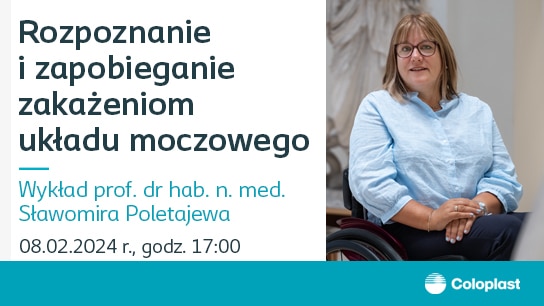 Rozpoznanie i zapobieganie zakażeniom układu moczowego

Wykład prof. dr hab. n. med. Sławomira Poletajewa

08.02.2024 r., godz. 17:00

Coloplast